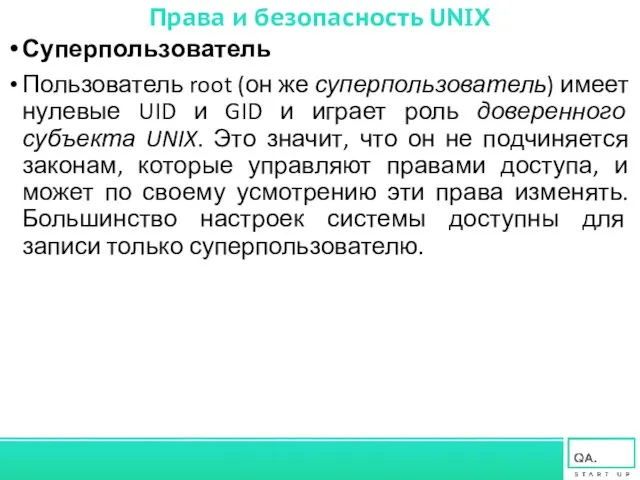 Права и безопасность UNIX

• Суперпользователь

• Пользователь root (он же суперпользователь) имеет нулевые UID и GID и играет роль доверенного субъекта UNIX. Это значит, что он не подчиняется законам, которые управляют правами доступа, и может по своему усмотрению эти права изменять. Большинство настроек системы доступны для записи только суперпользователю.

QA.
START UP